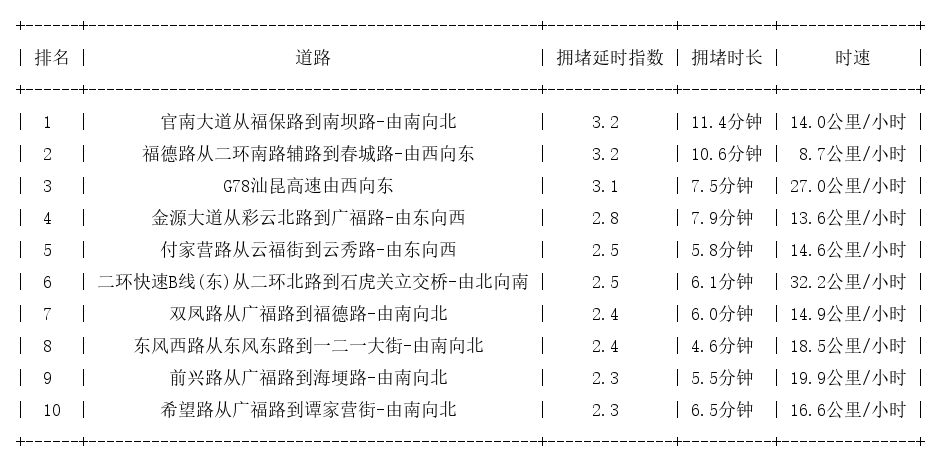 | 排名 | 道路 | 拥堵延时指数 | 拥堵时长 | 时速 |
|---|---|---|---|---|
| 1 | 官南大道从福保路到南坝路-由南向北 | 3.2 | 11.4分钟 | 14.0公里/小时 |
| 2 | 福德路从二环南路辅路到春城路-由西向东 | 3.2 | 10.6分钟 | 8.7公里/小时 |
| 3 | G78汕昆高速由西向东 | 3.1 | 7.5分钟 | 27.0公里/小时 |
| 4 | 金源大道从彩云北路到广福路-由东向西 | 2.8 | 7.9分钟 | 13.6公里/小时 |
| 5 | 付家营路从云福街到云秀路-由东向西 | 2.5 | 5.8分钟 | 14.6公里/小时 |
| 6 | 二环快速B线(东)从二环北路到石虎关立交桥-由北向南 | 2.5 | 6.1分钟 | 32.2公里/小时 |
| 7 | 双凤路从广福路到福德路-由南向北 | 2.4 | 6.0分钟 | 14.9公里/小时 |
| 8 | 东风西路从东风东路到一二一大街-由南向北 | 2.4 | 4.6分钟 | 18.5公里/小时 |
| 9 | 前兴路从广福路到海埂路-由南向北 | 2.3 | 5.5分钟 | 19.9公里/小时 |
| 10 | 希望路从广福路到谭家营街-由南向北 | 2.3 | 6.5分钟 | 16.6公里/小时 |